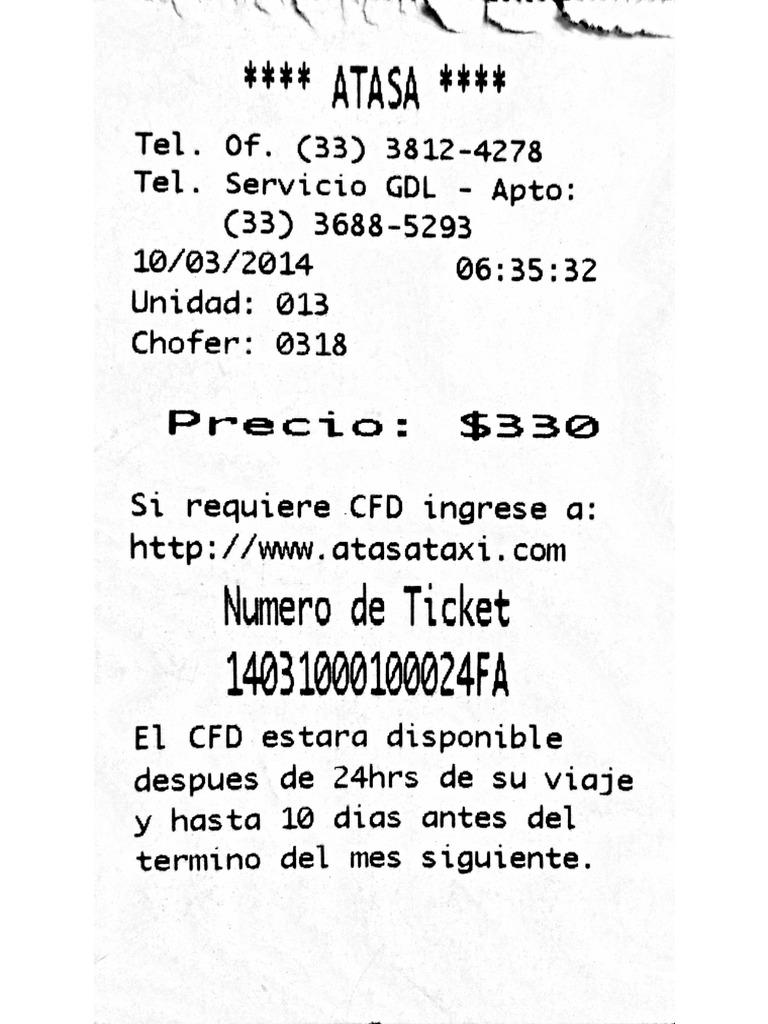 **** ATASA ****
Tel. Of. (33) 3812-4278
Tel. Servicio GDL - Apto:
(33) 3688-5293
10/03/2014 06:35:32
Unidad: 013
Chofer: 0318

Precio: $330

Si requiere CFD ingrese a:
http://www.atasataxi.com
Numero de Ticket
14031000100024FA

El CFD estara disponible despues de 24hrs de su viaje y hasta 10 dias antes del termino del mes siguiente.